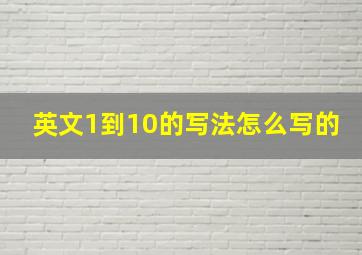 英文1到10的写法怎么写的